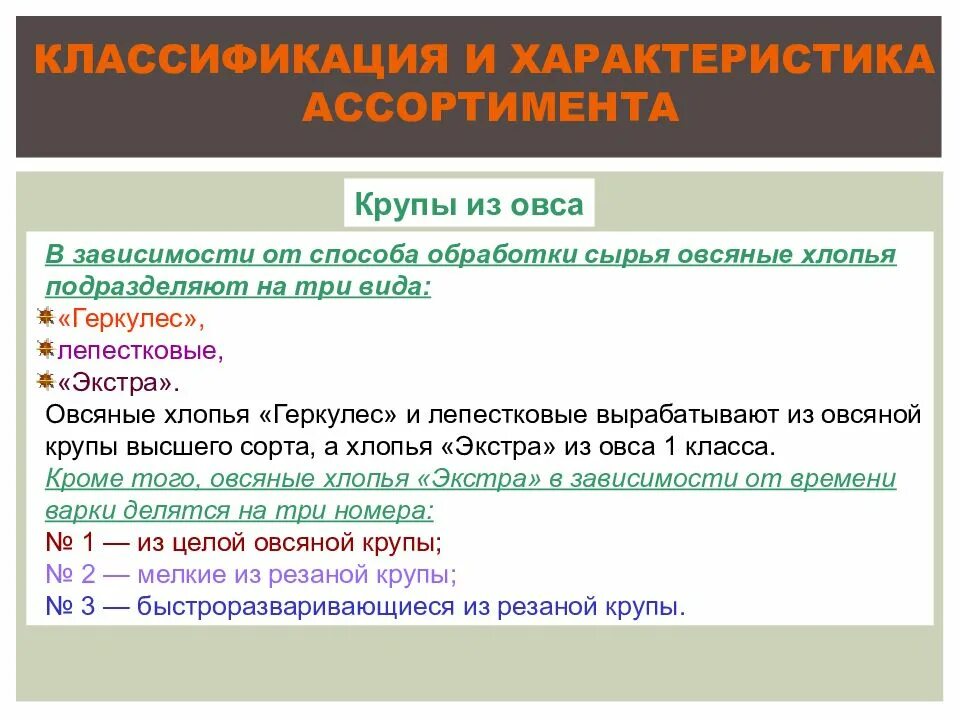 КЛАССИФИКАЦИЯ И ХАРАКТЕРИСТИКА АССОРТИМЕНТА

Крупы из овса

В зависимости от способа обработки сырья овсяные хлопья подразделяют на три вида:
«Геркулес»,
лепестковые,
«Экстра».
Овсяные хлопья «Геркулес» и лепестковые вырабатывают из овсяной крупы высшего сорта, а хлопья «Экстра» из овса 1 класса.
Кроме того, овсяные хлопья «Экстра» в зависимости от времени варки делятся на три номера:
№ 1 — из целой овсяной крупы;
№ 2 — мелкие из резаной крупы;
№ 3 — быстроразваривающиеся из резаной крупы.